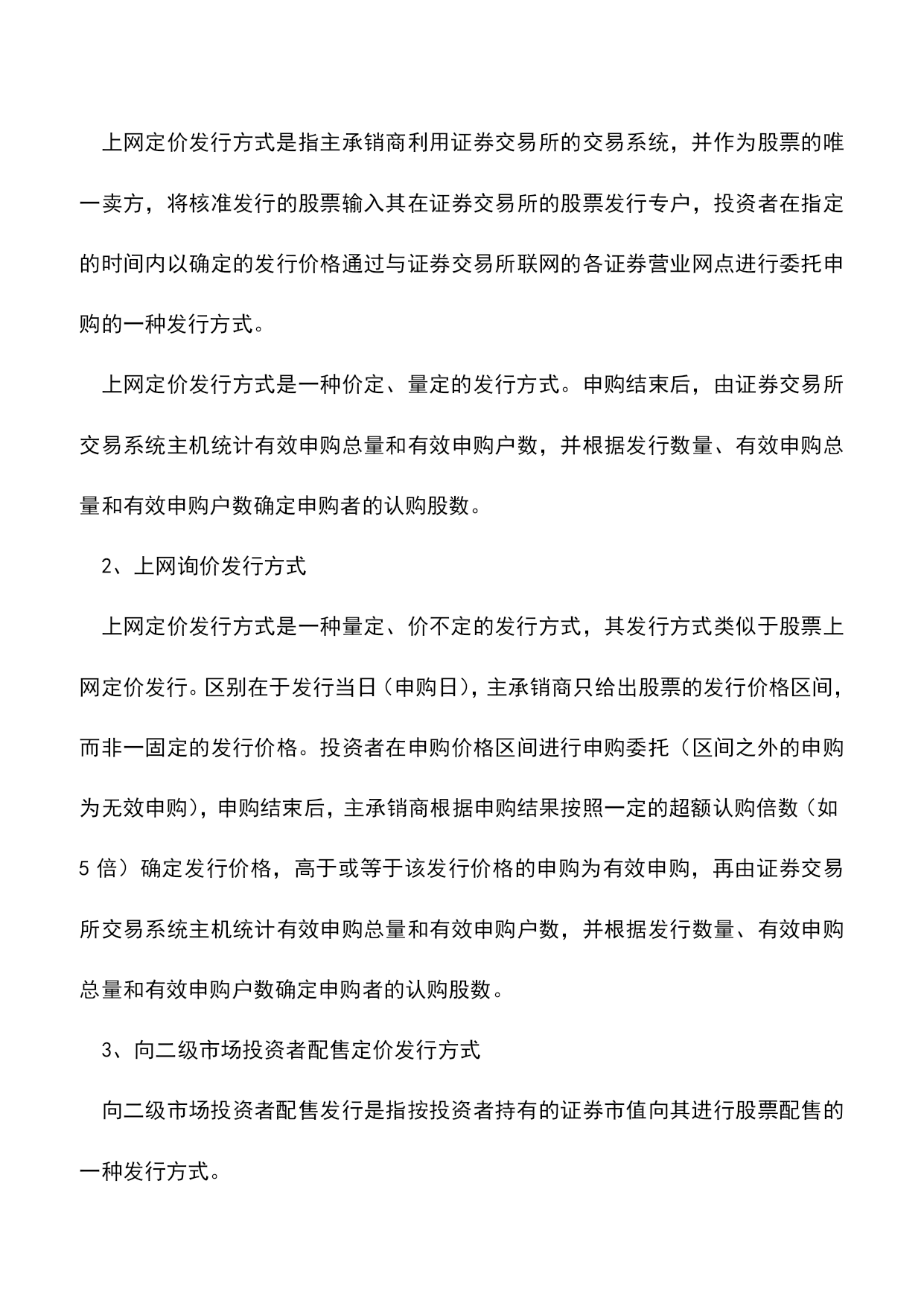 上网定价发行方式是指主承销商利用证券交易所的交易系统，并作为股票的唯一卖方，将核准发行的股票输入其在证券交易所的股票发行专户，投资者在指定的时间内以确定的发行价格通过与证券交易所联网的各证券营业网点进行委托申购的一种发行方式。

上网定价发行方式是一种价定、量定的发行方式。申购结束后，由证券交易所交易系统主机统计有效申购总量和有效申购户数，并根据发行数量、有效申购总量和有效申购户数确定申购者的认购股数。

2、上网询价发行方式

上网定价发行方式是一种量定、价不定的发行方式，其发行方式类似于股票上网定价发行。区别在于发行当日（申购日），主承销商只给出股票的发行价格区间，而非一固定的发行价格。投资者在申购价格区间进行申购委托（区间之外的申购为无效申购），申购结束后，主承销商根据申购结果按照一定的超额认购倍数（如5倍）确定发行价格，高于或等于该发行价格的申购为有效申购，再由证券交易所交易系统主机统计有效申购总量和有效申购户数，并根据发行数量、有效申购总量和有效申购户数确定申购者的认购股数。

3、向二级市场投资者配售定价发行方式

向二级市场投资者配售发行是指按投资者持有的证券市值向其进行股票配售的一种发行方式。